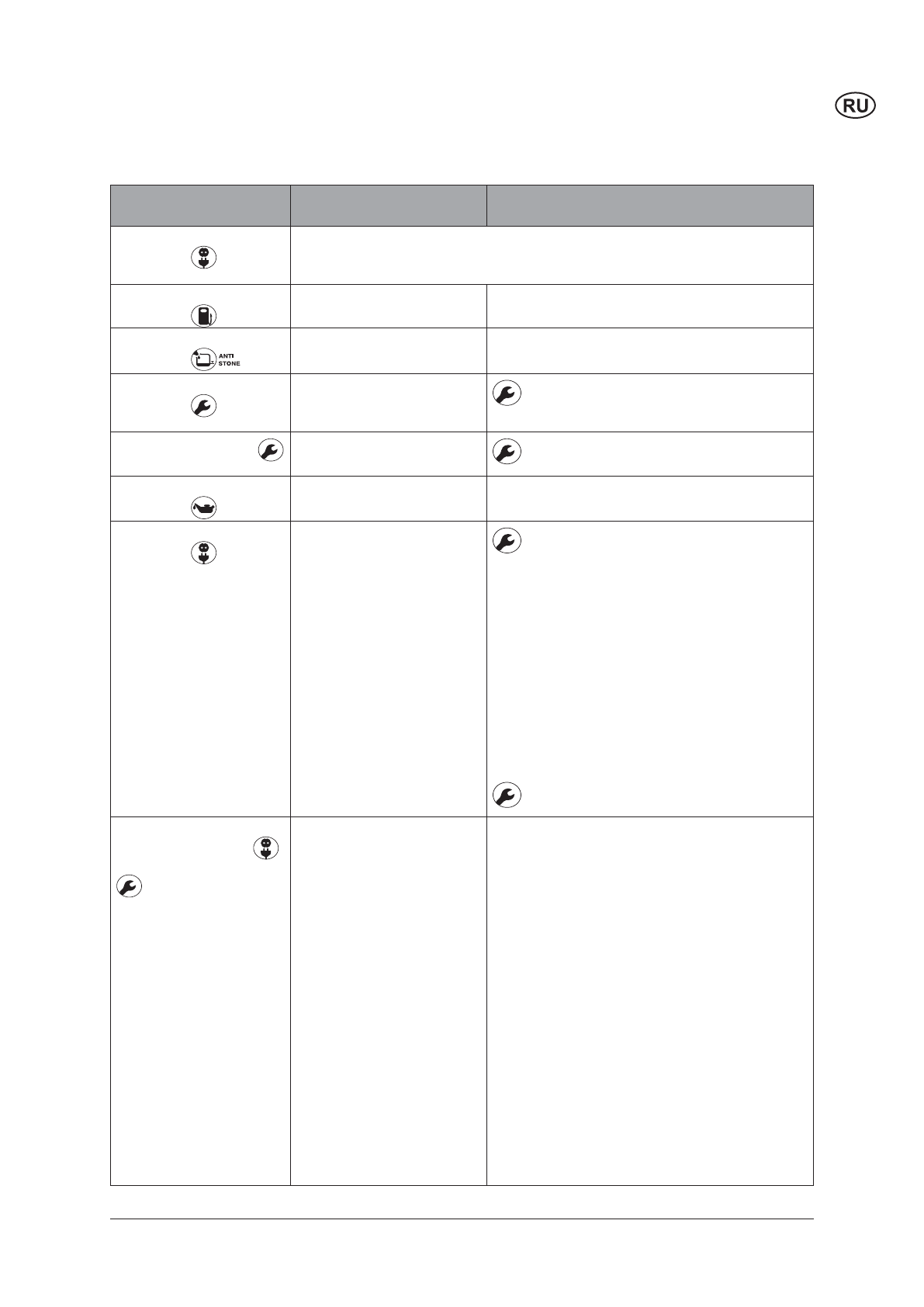 RU

ANTI STONE